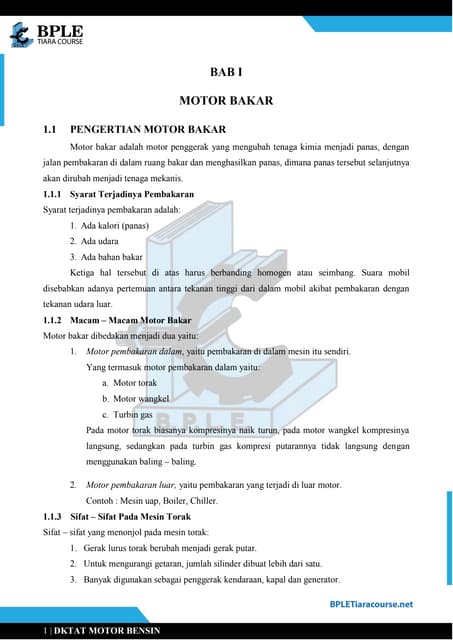 BPLE
TIARA COURSE

BAB I

MOTOR BAKAR

1.1 PENGERTIAN MOTOR BAKAR

Motor bakar adalah motor penggerak yang mengubah tenaga kimia menjadi panas, dengan jalan pembakaran di dalam ruang bakar dan menghasilkan panas, dimana panas tersebut selanjutnya akan dirubah menjadi tenaga mekanis.

1.1.1 Syarat Terjadinya Pembakaran

Syarat terjadinya pembakaran adalah:
1. Ada kalori (panas)
2. Ada udara
3. Ada bahan bakar

Ketiga hal tersebut di atas harus berbanding homogen atau seimbang. Suara mobil disebabkan adanya pertemuan antara tekanan tinggi dari dalam mobil akibat pembakaran dengan tekanan udara luar.

1.1.2 Macam – Macam Motor Bakar

Motor bakar dibedakan menjadi dua yaitu:
1. Motor pembakaran dalam, yaitu pembakaran di dalam mesin itu sendiri.
Yang termasuk motor pembakaran dalam yaitu:
a. Motor torak
b. Motor wangkel
c. Turbin gas
Pada motor torak biasanya kompresinya naik turun, pada motor wangkel kompresinya langsung, sedangkan pada turbin gas kompresi putarannya tidak langsung dengan menggunakan baling – baling.

2. Motor pembakaran luar, yaitu pembakaran yang terjadi di luar motor.
Contoh : Mesin uap, Boiler, Chiller.

1.1.3 Sifat – Sifat Pada Mesin Torak

Sifat – sifat yang menonjol pada mesin torak:
1. Gerak lurus torak berubah menjadi gerak putar.
2. Untuk mengurangi getaran, jumlah silinder dibuat lebih dari satu.
3. Banyak digunakan sebagai penggerak kendaraan, kapal dan generator.

BPLE

BPLETiaracourse.net

1 | DKTAT MOTOR BENSIN